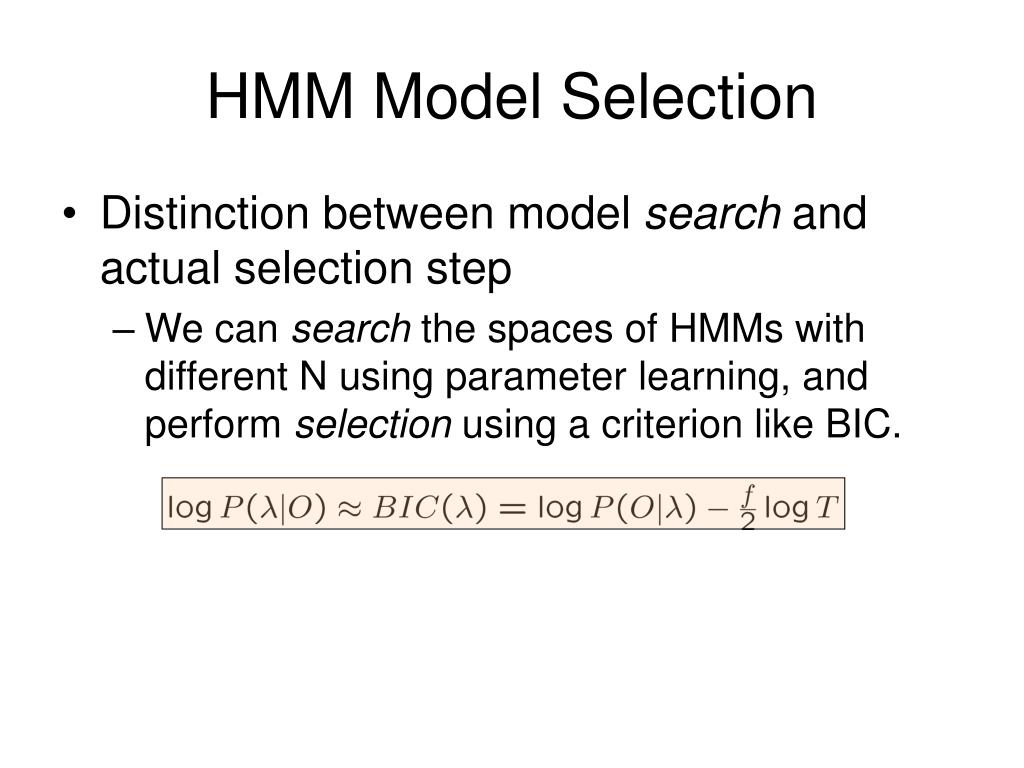 HMM Model Selection

• Distinction between model search and actual selection step

– We can search the spaces of HMMs with different N using parameter learning, and perform selection using a criterion like BIC.

$\log P(\lambda|O) \approx BIC(\lambda) = \log P(O|\lambda) - \frac{f}{2} \log T$